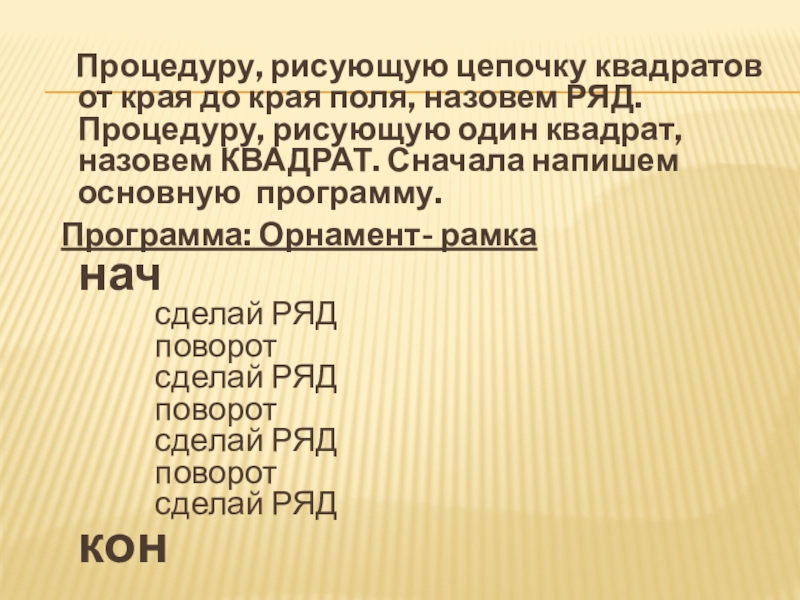 Процедуру, рисующую цепочку квадратов от края до края поля, назовем РЯД. Процедуру, рисующую один квадрат, назовем КВАДРАТ. Сначала напишем основную программу.

Программа: Орнамент- рамка

нач
сделай РЯД
поворот
сделай РЯД
поворот
сделай РЯД
поворот
сделай РЯД
кон